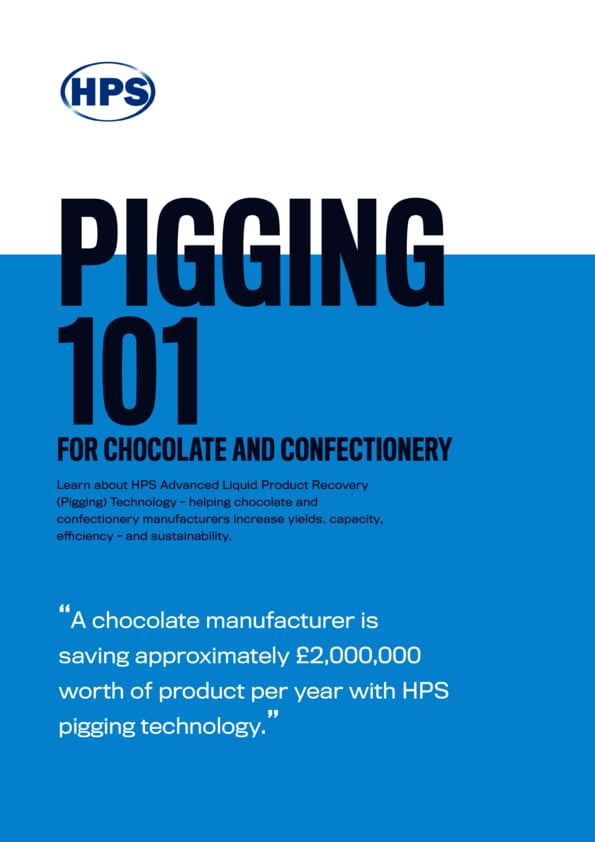 HPS

PIGGING 101

FOR CHOCOLATE AND CONFECTIONERY

Learn about HPS Advanced Liquid Product Recovery (Pigging) Technology - helping chocolate and confectionery manufacturers increase yields, capacity, efficiency - and sustainability.

“A chocolate manufacturer is saving approximately £2,000,000 worth of product per year with HPS pigging technology.”